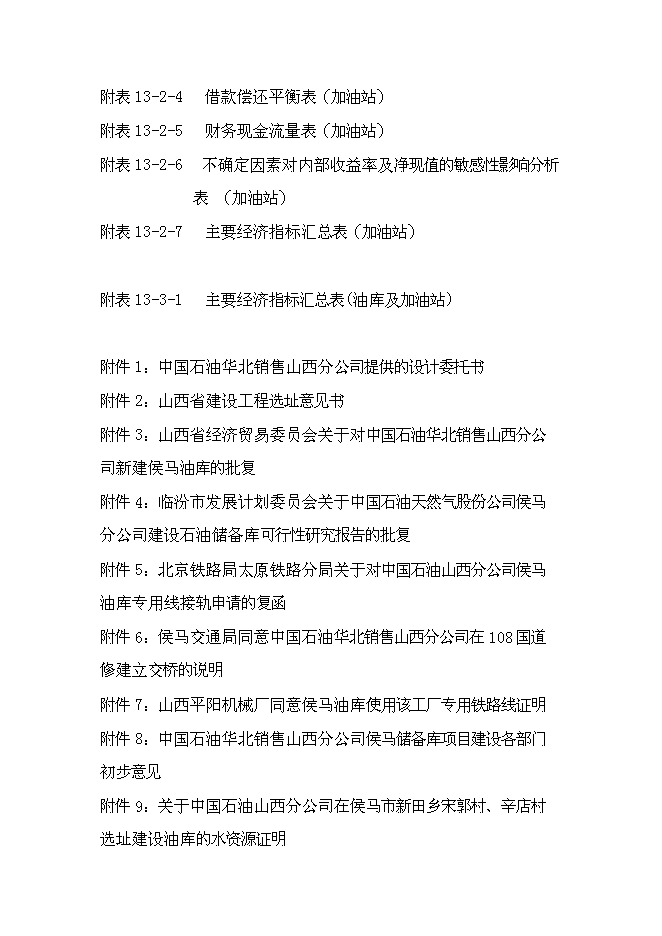 附表 13-2-4　借款偿还平衡表（加油站）

附表 13-2-5　财务现金流量表（加油站）

附表 13-2-6　不确定因素对内部收益率及净现值的敏感性影响分析表　（加油站）

附表 13-2-7　主要经济指标汇总表（加油站）

附表 13-3-1　主要经济指标汇总表(油库及加油站)

附件 1：中国石油华北销售山西分公司提供的设计委托书

附件 2：山西省建设工程选址意见书

附件 3：山西省经济贸易委员会关于对中国石油华北销售山西分公司新建侯马油库的批复

附件 4：临汾市发展计划委员会关于中国石油天然气股份公司侯马分公司建设石油储备库可行性研究报告的批复

附件 5：北京铁路局太原铁路分局关于对中国石油山西分公司侯马油库专用线接轨申请的复函

附件 6：侯马交通局同意中国石油华北销售山西分公司在 108 国道修建立交桥的说明

附件 7：山西平阳机械厂同意侯马油库使用该工厂专用铁路线证明

附件 8：中国石油华北销售山西分公司侯马储备库项目建设各部门初步意见

附件 9：关于中国石油山西分公司在侯马市新田乡宋郭村、辛店村选址建设油库的水资源证明